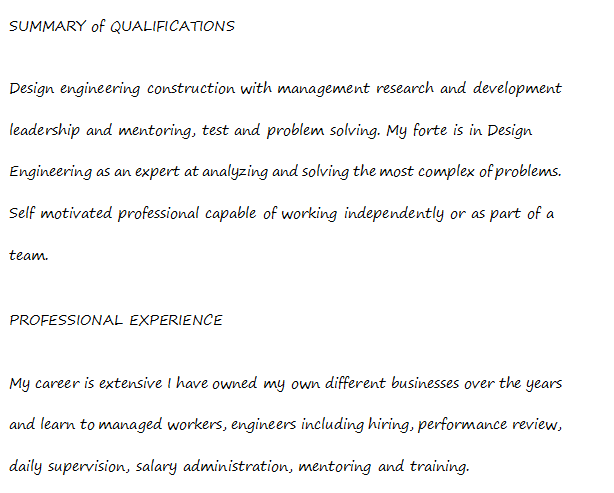 SUMMARY of QUALIFICATIONS

Design engineering construction with management research and development leadership and mentoring, test and problem solving. My forte is in Design Engineering as an expert at analyzing and solving the most complex of problems. Self motivated professional capable of working independently or as part of a team.

PROFESSIONAL EXPERIENCE

My career is extensive I have owned my own different businesses over the years and learn to managed workers, engineers including hiring, performance review, daily supervision, salary administration, mentoring and training.